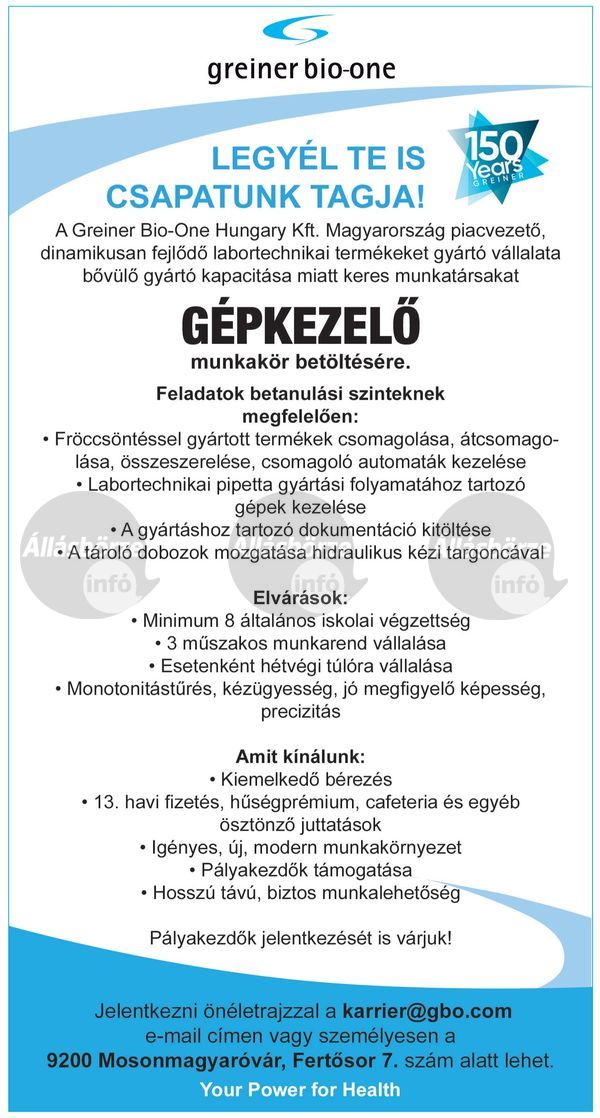 greiner bio-one

150 Years GREINER

LEGYÉL TE IS CSAPATUNK TAGJA!

A Greiner Bio-One Hungary Kft. Magyarország piacvezető, dinamikusan fejlődő labortechnikai termékeket gyártó vállalata bővülő gyártó kapacitása miatt keres munkatársakat

GÉPKEZELŐ

munkakör betöltésére.

Feladatok betanulási szinteknek megfelelően:
• Fröccsöntéssel gyártott termékek csomagolása, átcsomagolása, összeszerelése, csomagoló automaták kezelése
• Labortechnikai pipetta gyártási folyamatához tartozó gépek kezelése
• A gyártáshoz tartozó dokumentáció kitöltése
• A tároló dobozok mozgatása hidraulikus kézi targoncával

Állásbörze infó Állásbörze infó Állásbörze infó

Elvárások:
• Minimum 8 általános iskolai végzettség
• 3 műszakos munkarend vállalása
• Esetenként hétvégi túlóra vállalása
• Monotonitástűrés, kézügyesség, jó megfigyelő képesség, precizitás

Amit kínálunk:
• Kiemelkedő bérezés
• 13. havi fizetés, hűségprémium, cafeteria és egyéb ösztönző juttatások
• Igényes, új, modern munkakörnyezet
• Pályakezdők támogatása
• Hosszú távú, biztos munkalehetőség

Pályakezdők jelentkezését is várjuk!

Jelentkezni önéletrajzzal a karrier@gbo.com e-mail címen vagy személyesen a 9200 Mosonmagyaróvár, Fertősor 7. szám alatt lehet.

Your Power for Health